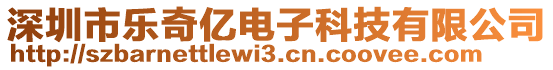 深圳市乐奇亿电子科技有限公司
http://szbarnettlewi3.cn.coovee.com